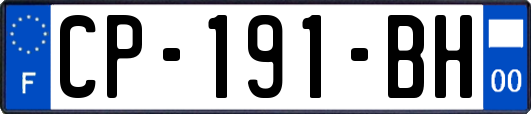 F

CP-191-BH

00